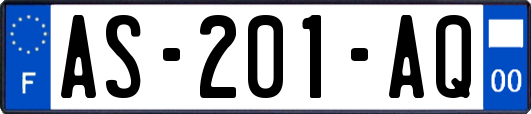 F

AS-201-AQ

00